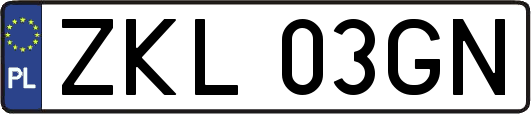 PL
ZKL 03GN